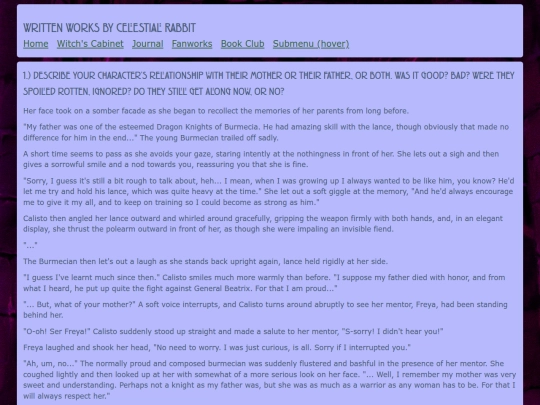 WRITTEN WORKS BY CELESTIAL RABBIT

Home Witch's Cabinet Journal Fanworks Book Club Submenu (hover)

1.) DESCRIBE YOUR CHARACTER'S RELATIONSHIP WITH THEIR MOTHER OR THEIR FATHER, OR BOTH. WAS IT GOOD? BAD? WERE THEY SPOILED ROTTEN, IGNORED? DO THEY STILL GET ALONG NOW, OR NO?

Her face took on a somber facade as she began to recollect the memories of her parents from long before.

"My father was one of the esteemed Dragon Knights of Burmecia. He had amazing skill with the lance, though obviously that made no difference for him in the end..." The young Burmecian trailed off sadly.

A short time seems to pass as she avoids your gaze, staring intently at the nothingness in front of her. She lets out a sigh and then gives a sorrowful smile and a nod towards you, reassuring you that she is fine.

"Sorry, I guess it's still a bit rough to talk about, heh... I mean, when I was growing up I always wanted to be like him, you know? He'd let me try and hold his lance, which was quite heavy at the time." She let out a soft giggle at the memory, "And he'd always encourage me to give it my all, and to keep on training so I could become as strong as him."

Calisto then angled her lance outward and whirled around gracefully, gripping the weapon firmly with both hands, and, in an elegant display, she thrust the polearm outward in front of her, as though she were impaling an invisible fiend.

"..."

The Burmecian then let's out a laugh as she stands back upright again, lance held rigidly at her side.

"I guess I've learnt much since then." Calisto smiles much more warmly than before. "I suppose my father died with honor, and from what I heard, he put up quite the fight against General Beatrix. For that I am proud..."

"... But, what of your mother?" A soft voice interrupts, and Calisto turns around abruptly to see her mentor, Freya, had been standing behind her.

"O-oh! Ser Freya!" Calisto suddenly stood up straight and made a salute to her mentor, "S-sorry! I didn't hear you!"

Freya laughed and shook her head, "No need to worry. I was just curious, is all. Sorry if I interrupted you."

"Ah, um, no..." The normally proud and composed burmecian was suddenly flustered and bashful in the presence of her mentor. She coughed lightly and then looked up at her with somewhat of a more serious look on her face. "... Well, I remember my mother was very sweet and understanding. Perhaps not a knight as my father was, but she was as much as a warrior as any woman has to be. For that I will always respect her."